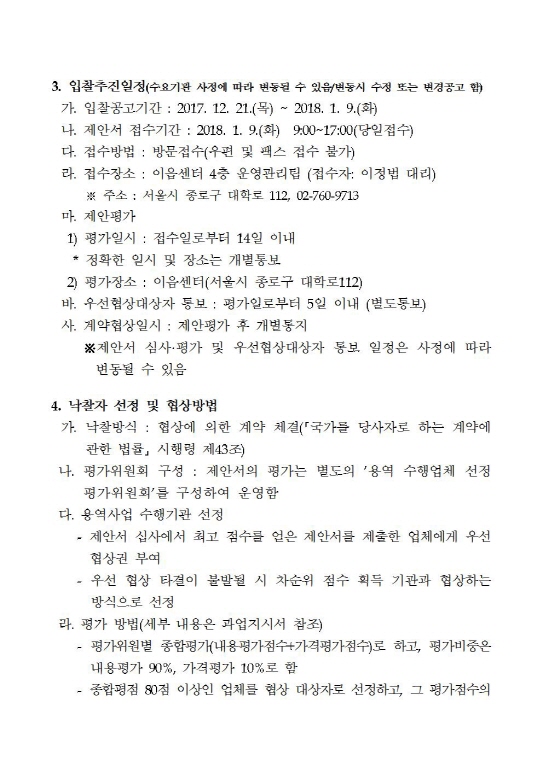 3. 입찰추진일정(수요기관 사정에 따라 변동될 수 있음/변동시 수정 또는 변경공고 함)

가. 입찰공고기간 : 2017. 12. 21.(목) ~ 2018. 1. 9.(화)

나. 제안서 접수기간 : 2018. 1. 9.(화) 9:00~17:00(당일접수)

다. 접수방법 : 방문접수(우편 및 팩스 접수 불가)

라. 접수장소 : 이음센터 4층 운영관리팀 (접수자: 이정법 대리)

※ 주소 : 서울시 종로구 대학로 112, 02-760-9713

마. 제안평가

1) 평가일시 : 접수일로부터 14일 이내

* 정확한 일시 및 장소는 개별통보

2) 평가장소 : 이음센터(서울시 종로구 대학로112)

바. 우선협상대상자 통보 : 평가일로부터 5일 이내 (별도통보)

사. 계약협상일시 : 제안평가 후 개별통지

※제안서 심사·평가 및 우선협상대상자 통보 일정은 사정에 따라 변동될 수 있음

4. 낙찰자 선정 및 협상방법

가. 낙찰방식 : 협상에 의한 계약 체결(「국가를 당사자로 하는 계약에 관한 법률」 시행령 제43조)

나. 평가위원회 구성 : 제안서의 평가는 별도의 '용역 수행업체 선정 평가위원회'를 구성하여 운영함

다. 용역사업 수행기관 선정

- 제안서 심사에서 최고 점수를 얻은 제안서를 제출한 업체에게 우선 협상권 부여

- 우선 협상 타결이 불발될 시 차순위 점수 획득 기관과 협상하는 방식으로 선정

라. 평가 방법(세부 내용은 과업지시서 참조)

- 평가위원별 종합평가(내용평가점수+가격평가점수)로 하고, 평가비중은 내용평가 90%, 가격평가 10%로 함

- 종합평점 80점 이상인 업체를 협상 대상자로 선정하고, 그 평가점수의